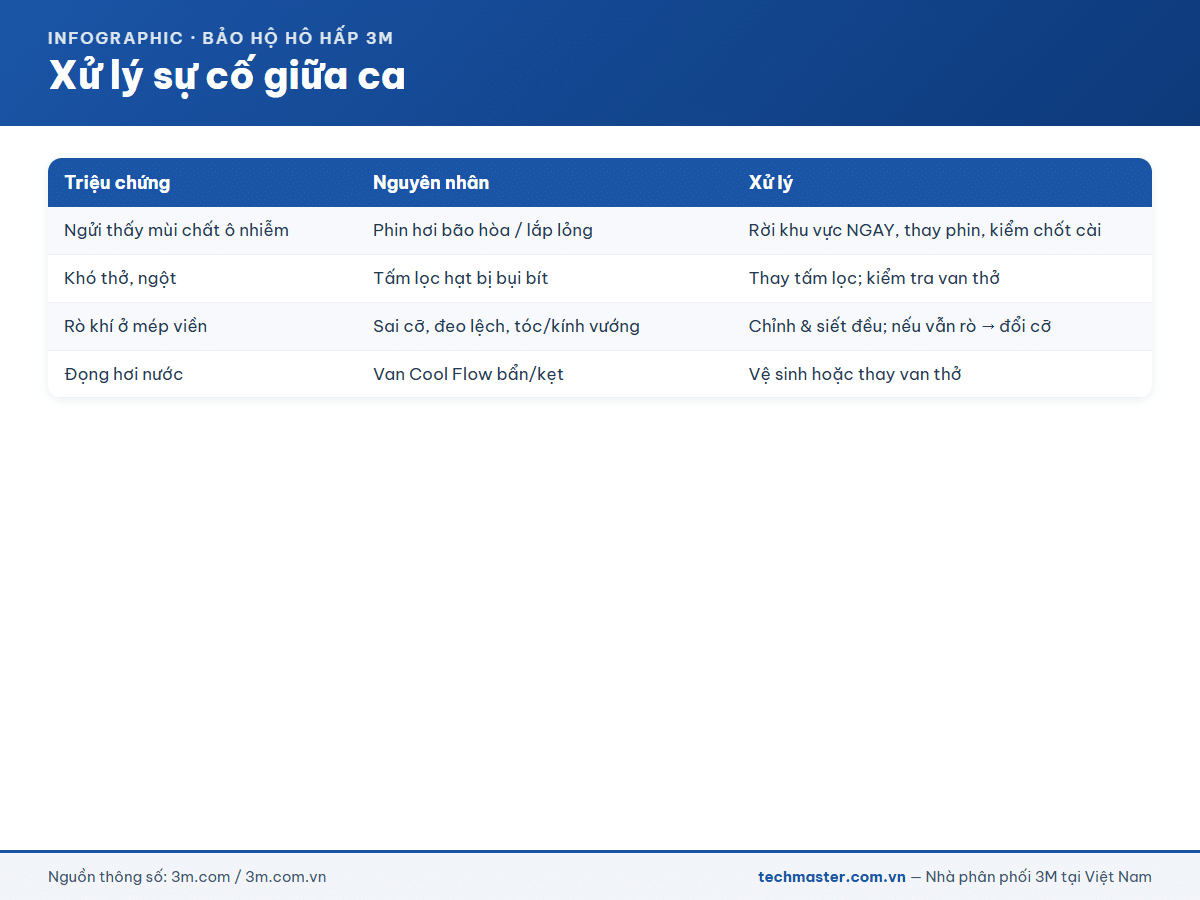 INFOGRAPHIC · BẢO HỘ HÔ HẤP 3M

Xử lý sự cố giữa ca

| Triệu chứng | Nguyên nhân | Xử lý |
|---|---|---|
| Ngửi thấy mùi chất ô nhiễm | Phin hơi bão hòa / lắp lỏng | Rời khu vực NGAY, thay phin, kiểm chốt cài |
| Khó thở, ngột | Tấm lọc hạt bị bụi bít | Thay tấm lọc; kiểm tra van thở |
| Rò khí ở mép viền | Sai cỡ, đeo lệch, tóc/kính vướng | Chỉnh & siết đều; nếu vẫn rò → đổi cỡ |
| Đọng hơi nước | Van Cool Flow bẩn/kẹt | Vệ sinh hoặc thay van thở |

Nguồn thông số: 3m.com / 3m.com.vn

techmaster.com.vn — Nhà phân phối 3M tại Việt Nam